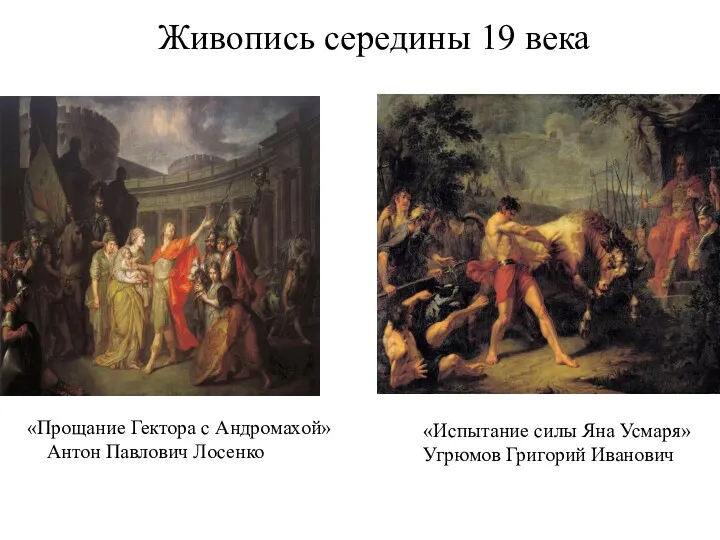 Живопись середины 19 века

«Прощание Гектора с Андромахой»
Антон Павлович Лосенко

«Испытание силы Яна Усмаря»
Угрюмов Григорий Иванович